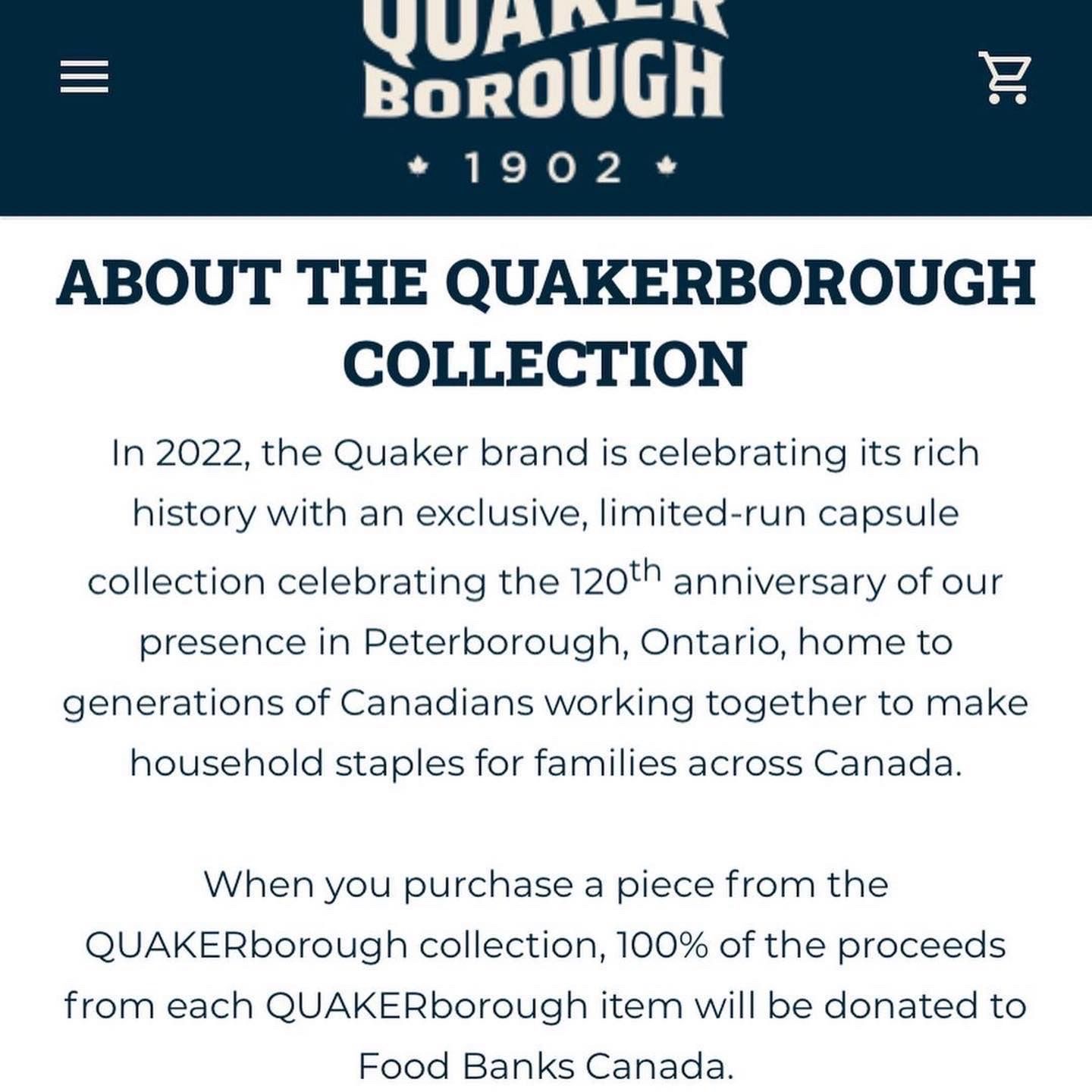 QUAKER
BOROUGH
1902

ABOUT THE QUAKERBOROUGH COLLECTION

In 2022, the Quaker brand is celebrating its rich history with an exclusive, limited-run capsule collection celebrating the 120$^{th}$ anniversary of our presence in Peterborough, Ontario, home to generations of Canadians working together to make household staples for families across Canada.

When you purchase a piece from the QUAKERborough collection, 100% of the proceeds from each QUAKERborough item will be donated to Food Banks Canada.